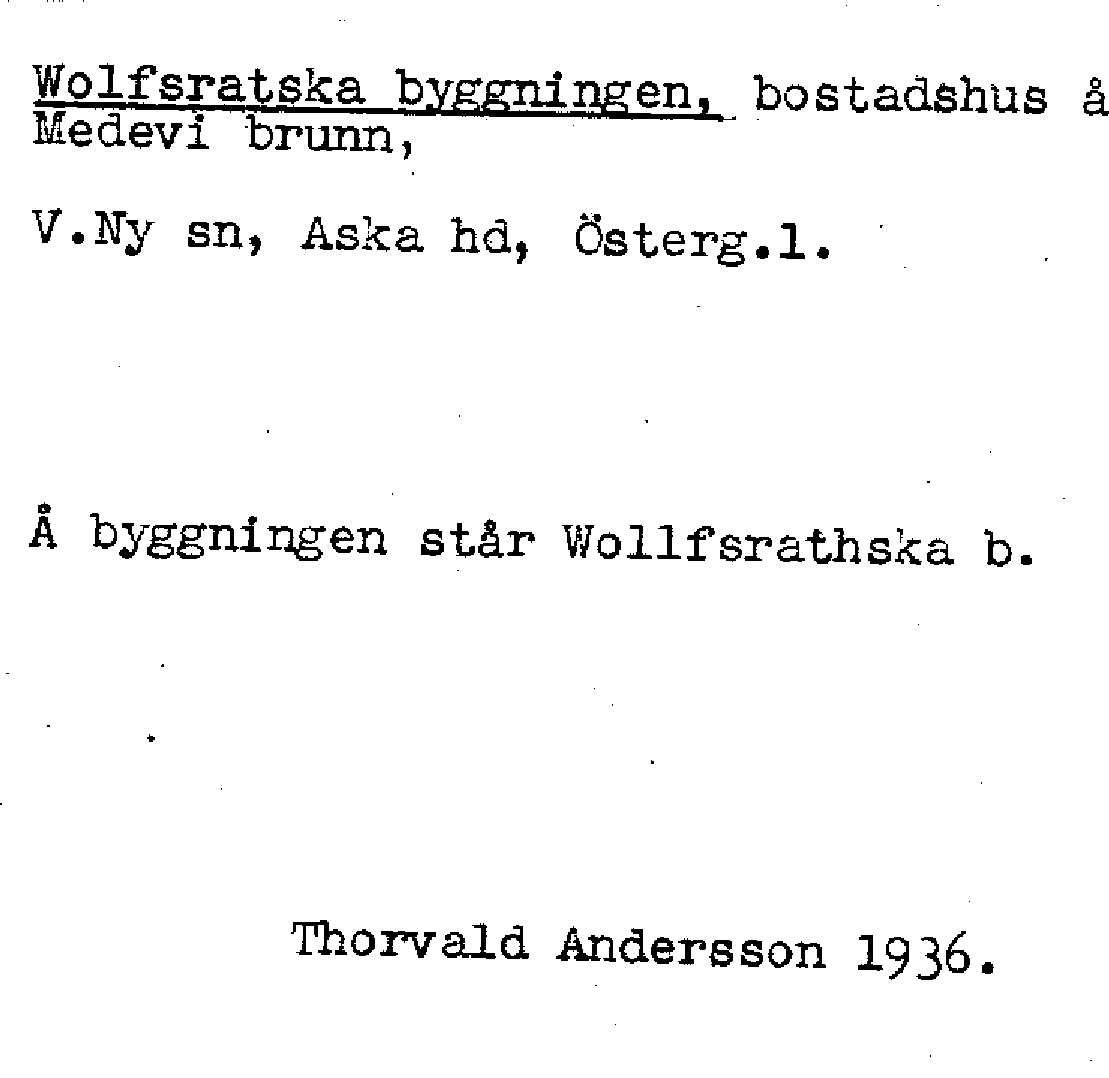 Wolfsratska byggningen, bostadshus å Medevi brunn,

V.Ny sn, Aska hd, Österg.l.

Å byggningen står Wollfsrathska b.

Thorvald Andersson 1936.